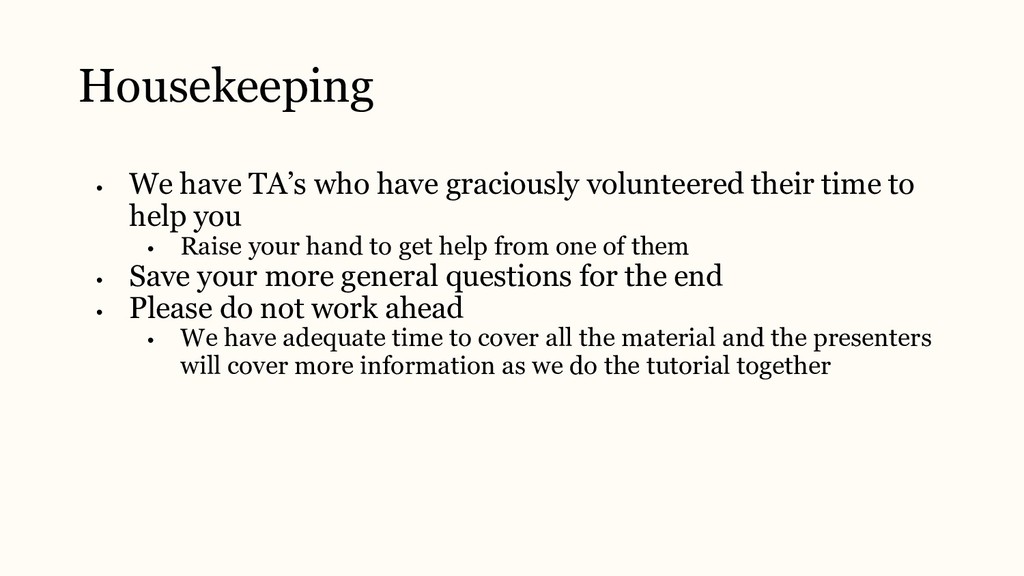 Housekeeping

• We have TA's who have graciously volunteered their time to help you
  • Raise your hand to get help from one of them
• Save your more general questions for the end
• Please do not work ahead
  • We have adequate time to cover all the material and the presenters will cover more information as we do the tutorial together